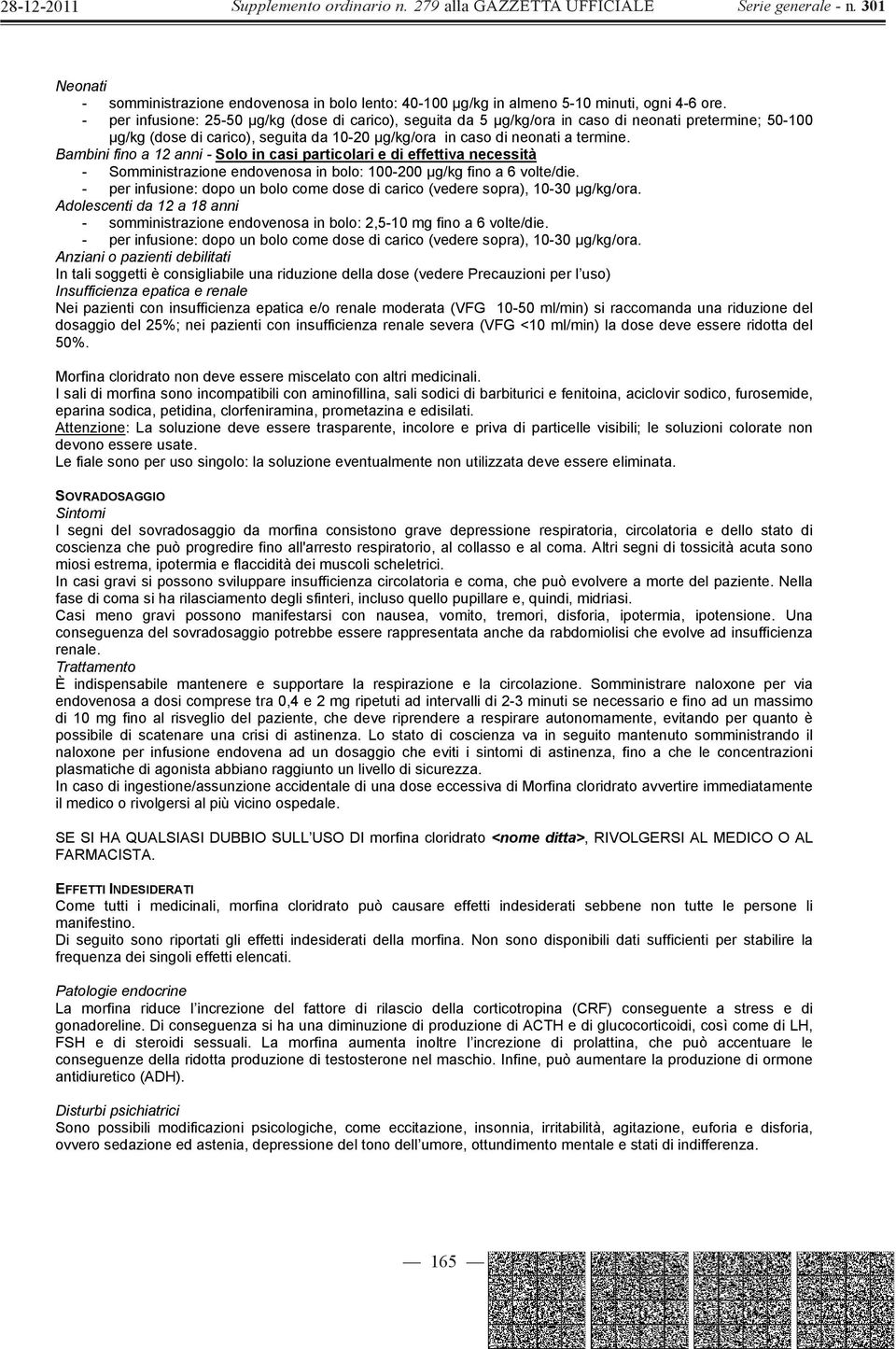 28-12-2011 Supplemento ordinario n. 279 alla GAZZETTA UFFICIALE Serie generale - n. 301

Neonati
- somministrazione endovenosa in bolo lento: 40-100 µg/kg in almeno 5-10 minuti, ogni 4-6 ore.
- per infusione: 25-50 µg/kg (dose di carico), seguita da 5 µg/kg/ora in caso di neonati pretermine; 50-100 µg/kg (dose di carico), seguita da 10-20 µg/kg/ora in caso di neonati a termine.
Bambini fino a 12 anni - Solo in casi particolari e di effettiva necessità
- Somministrazione endovenosa in bolo: 100-200 µg/kg fino a 6 volte/die.
- per infusione: dopo un bolo come dose di carico (vedere sopra), 10-30 µg/kg/ora.
Adolescenti da 12 a 18 anni
- somministrazione endovenosa in bolo: 2,5-10 mg fino a 6 volte/die.
- per infusione: dopo un bolo come dose di carico (vedere sopra), 10-30 µg/kg/ora.
Anziani o pazienti debilitati
In tali soggetti è consigliabile una riduzione della dose (vedere Precauzioni per l'uso)
Insufficienza epatica e renale
Nei pazienti con insufficienza epatica e/o renale moderata (VFG 10-50 ml/min) si raccomanda una riduzione del dosaggio del 25%; nei pazienti con insufficienza renale severa (VFG <10 ml/min) la dose deve essere ridotta del 50%.

Morfina cloridrato non deve essere miscelato con altri medicinali.
I sali di morfina sono incompatibili con aminofillina, sali sodici di barbiturici e fenitoina, aciclovir sodico, furosemide, eparina sodica, petidina, clorfeniramina, prometazina e edisilati.
Attenzione: La soluzione deve essere trasparente, incolore e priva di particelle visibili; le soluzioni colorate non devono essere usate.
Le fiale sono per uso singolo: la soluzione eventualmente non utilizzata deve essere eliminata.

SOVRADOSAGGIO
Sintomi
I segni del sovradosaggio da morfina consistono grave depressione respiratoria, circolatoria e dello stato di coscienza che può progredire fino all'arresto respiratorio, al collasso e al coma. Altri segni di tossicità acuta sono miosi estrema, ipotermia e flaccidità dei muscoli scheletrici.
In casi gravi si possono sviluppare insufficienza circolatoria e coma, che può evolvere a morte del paziente. Nella fase di coma si ha rilasciamento degli sfinteri, incluso quello pupillare e, quindi, midriasi.
Casi meno gravi possono manifestarsi con nausea, vomito, tremori, disforia, ipotermia, ipotensione. Una conseguenza del sovradosaggio potrebbe essere rappresentata anche da rabdomiolisi che evolve ad insufficienza renale.
Trattamento
È indispensabile mantenere e supportare la respirazione e la circolazione. Somministrare naloxone per via endovenosa a dosi comprese tra 0,4 e 2 mg ripetuti ad intervalli di 2-3 minuti se necessario e fino ad un massimo di 10 mg fino al risveglio del paziente, che deve riprendere a respirare autonomamente, evitando per quanto è possibile di scatenare una crisi di astinenza. Lo stato di coscienza va in seguito mantenuto somministrando il naloxone per infusione endovena ad un dosaggio che eviti i sintomi di astinenza, fino a che le concentrazioni plasmatiche di agonista abbiano raggiunto un livello di sicurezza.
In caso di ingestione/assunzione accidentale di una dose eccessiva di Morfina cloridrato avvertire immediatamente il medico o rivolgersi al più vicino ospedale.

SE SI HA QUALSIASI DUBBIO SULL'USO DI morfina cloridrato <nome ditta>, RIVOLGERSI AL MEDICO O AL FARMACISTA.

EFFETTI INDESIDERATI
Come tutti i medicinali, morfina cloridrato può causare effetti indesiderati sebbene non tutte le persone li manifestino.
Di seguito sono riportati gli effetti indesiderati della morfina. Non sono disponibili dati sufficienti per stabilire la frequenza dei singoli effetti elencati.

Patologie endocrine
La morfina riduce l'increzione del fattore di rilascio della corticotropina (CRF) conseguente a stress e di gonadoreline. Di conseguenza si ha una diminuzione di produzione di ACTH e di glucocorticoidi, così come di LH, FSH e di steroidi sessuali. La morfina aumenta inoltre l'increzione di prolattina, che può accentuare le conseguenze della ridotta produzione di testosterone nel maschio. Infine, può aumentare la produzione di ormone antidiuretico (ADH).

Disturbi psichiatrici
Sono possibili modificazioni psicologiche, come eccitazione, insonnia, irritabilità, agitazione, euforia e disforia, ovvero sedazione ed astenia, depressione del tono dell'umore, ottundimento mentale e stati di indifferenza.

— 165 —